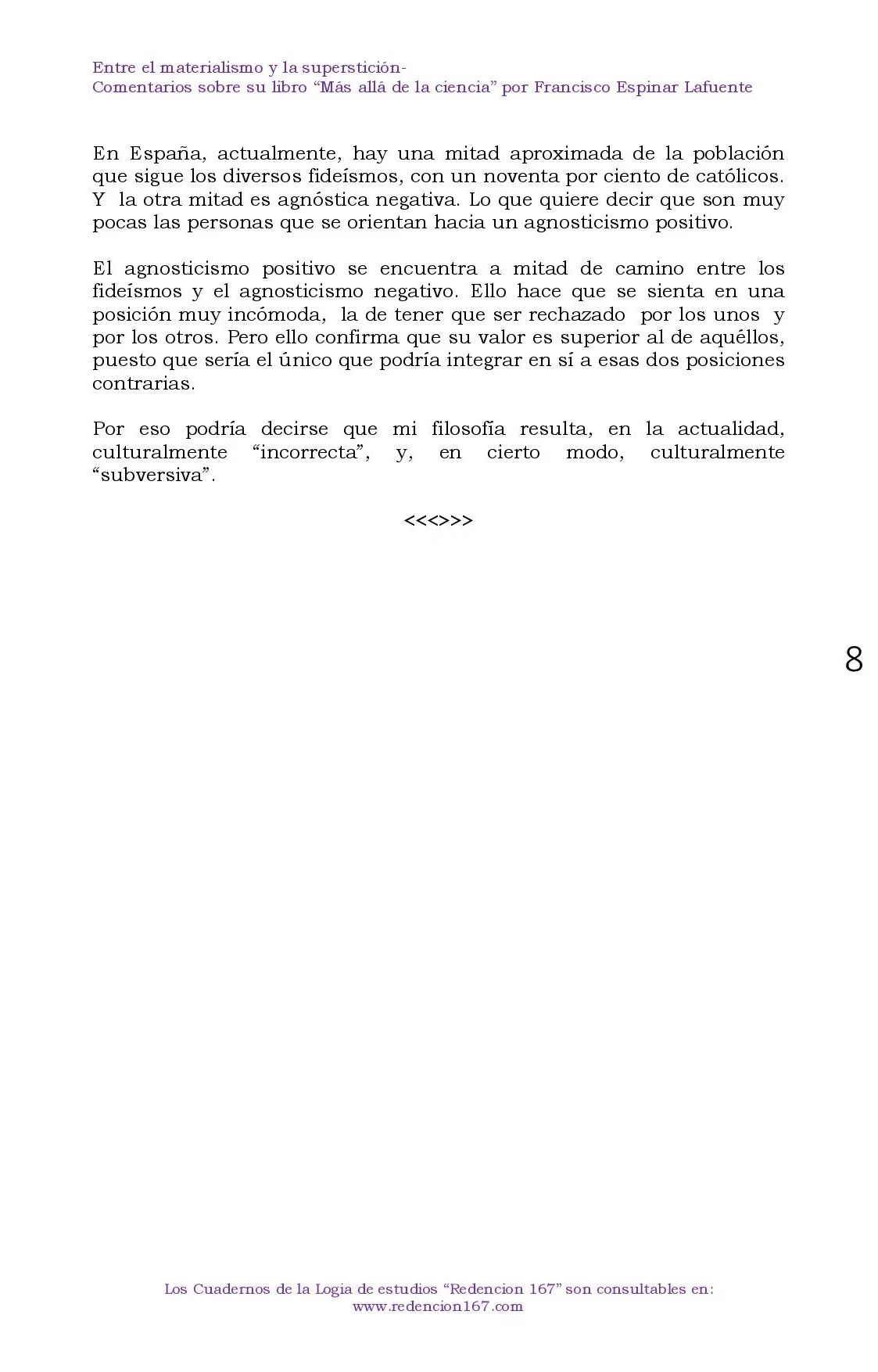 Entre el materialismo y la superstición-
Comentarios sobre su libro "Más allá de la ciencia" por Francisco Espinar Lafuente

En España, actualmente, hay una mitad aproximada de la población que sigue los diversos fideísmos, con un noventa por ciento de católicos. Y la otra mitad es agnóstica negativa. Lo que quiere decir que son muy pocas las personas que se orientan hacia un agnosticismo positivo.

El agnosticismo positivo se encuentra a mitad de camino entre los fideísmos y el agnosticismo negativo. Ello hace que se sienta en una posición muy incómoda, la de tener que ser rechazado por los unos y por los otros. Pero ello confirma que su valor es superior al de aquéllos, puesto que sería el único que podría integrar en sí a esas dos posiciones contrarias.

Por eso podría decirse que mi filosofía resulta, en la actualidad, culturalmente "incorrecta", y, en cierto modo, culturalmente "subversiva".

<<<>>>

8

Los Cuadernos de la Logia de estudios "Redencion 167" son consultables en:
www.redencion167.com